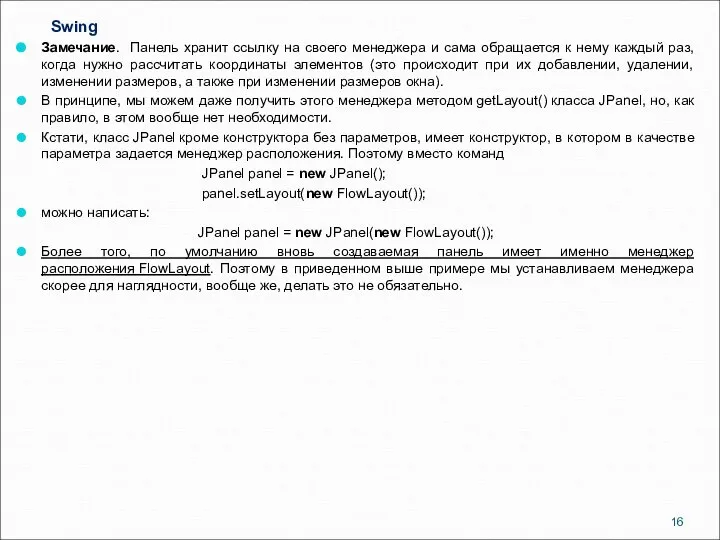 Swing

Замечание. Панель хранит ссылку на своего менеджера и сама обращается к нему каждый раз, когда нужно рассчитать координаты элементов (это происходит при их добавлении, удалении, изменении размеров, а также при изменении размеров окна).

В принципе, мы можем даже получить этого менеджера методом getLayout() класса JPanel, но, как правило, в этом вообще нет необходимости.

Кстати, класс JPanel кроме конструктора без параметров, имеет конструктор, в котором в качестве параметра задается менеджер расположения. Поэтому вместо команд

JPanel panel = new JPanel();
panel.setLayout(new FlowLayout());

можно написать:

JPanel panel = new JPanel(new FlowLayout());

Более того, по умолчанию вновь создаваемая панель имеет именно менеджер расположения FlowLayout. Поэтому в приведенном выше примере мы устанавливаем менеджера скорее для наглядности, вообще же, делать это не обязательно.

16